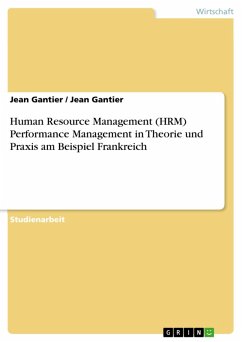 Wirtschaft

Jean Gantier / Jean Gantier

Human Resource Management (HRM) Performance Management in Theorie und Praxis am Beispiel Frankreich

Studienarbeit

GRIN